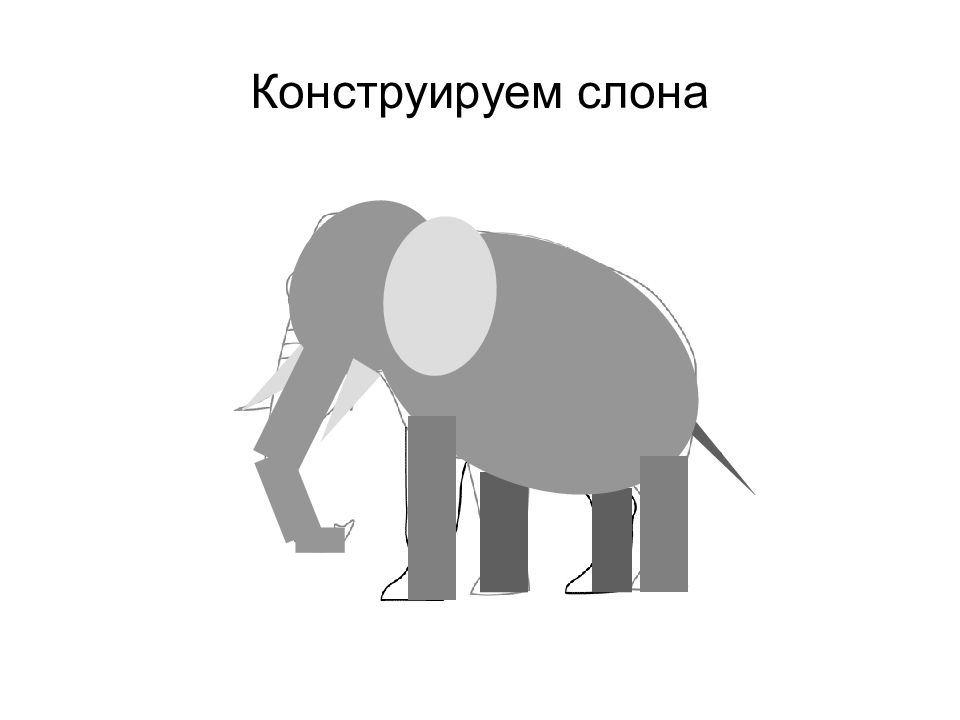 Конструируем слона